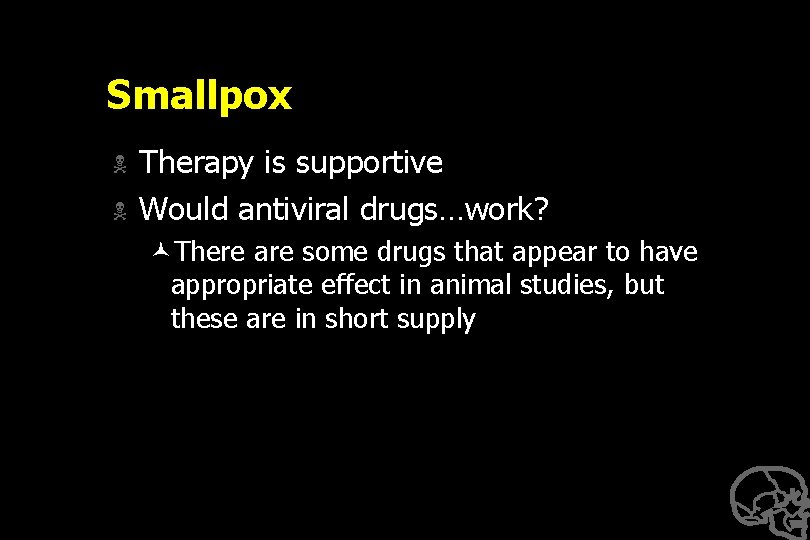 Smallpox

Therapy is supportive

Would antiviral drugs…work?

There are some drugs that appear to have appropriate effect in animal studies, but these are in short supply